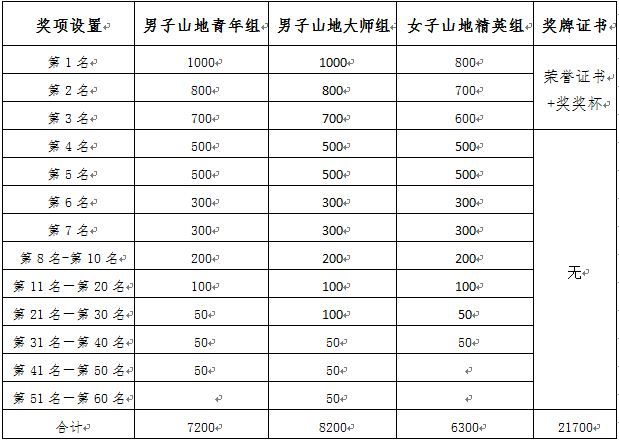 | 奖项设置 | 男子山地青年组 | 男子山地大师组 | 女子山地精英组 | 奖牌证书 |
|---|---|---|---|---|
| 第 1 名 | 1000 | 1000 | 800 | 荣誉证书+奖奖杯 |
| 第 2 名 | 800 | 800 | 700 | |
| 第 3 名 | 700 | 700 | 600 | |
| 第 4 名 | 500 | 500 | 500 | 无 |
| 第 5 名 | 500 | 500 | 500 | |
| 第 6 名 | 300 | 300 | 300 | |
| 第 7 名 | 300 | 300 | 300 | |
| 第 8 名-第 10 名 | 200 | 200 | 200 | |
| 第 11 名一第 20 名 | 100 | 100 | 100 | |
| 第 21 名一第 30 名 | 50 | 100 | 50 | |
| 第 31 名一第 40 名 | 50 | 50 | 50 | |
| 第 41 名一第 50 名 | 50 | 50 | | |
| 第 51 名一第 60 名 | | 50 | | |
| 合计 | 7200 | 8200 | 6300 | 21700 |